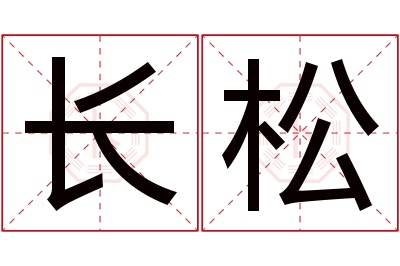 长松